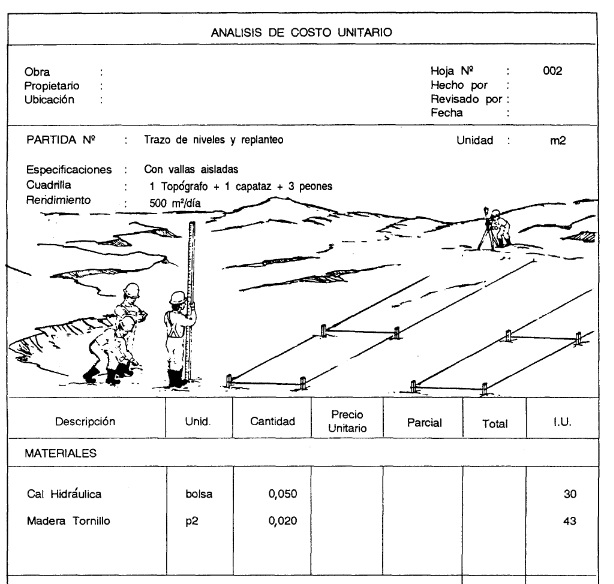 ANALISIS DE COSTO UNITARIO

Obra :
Propietario :
Ubicación :

Hoja Nº : 002
Hecho por :
Revisado por :
Fecha :

PARTIDA Nº : Trazo de niveles y replanteo

Unidad : m2

Especificaciones : Con vallas aisladas
Cuadrilla : 1 Topógrafo + 1 capataz + 3 peones
Rendimiento : 500 m²/día

| Descripción | Unid. | Cantidad | Precio Unitario | Parcial | Total | I.U. |
|---|---|---|---|---|---|---|
| MATERIALES | | | | | | |
| Cal Hidráulica | bolsa | 0,050 | | | | 30 |
| Madera Tornillo | p2 | 0,020 | | | | 43 |